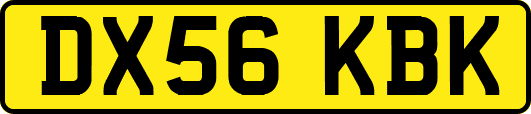 DX56 KBK